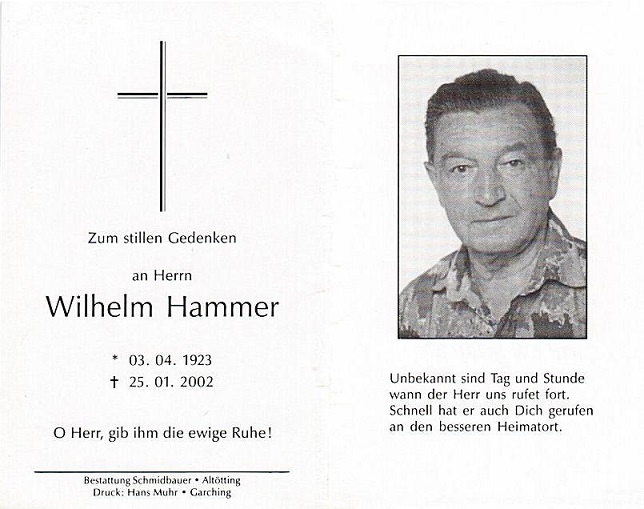 Zum stillen Gedenken

an Herrn

Wilhelm Hammer

* 03. 04. 1923
† 25. 01. 2002

O Herr, gib ihm die ewige Ruhe!

Bestattung Schmidbauer • Altötting
Druck: Hans Muhr • Garching

Unbekannt sind Tag und Stunde
wann der Herr uns rufet fort.
Schnell hat er auch Dich gerufen
an den besseren Heimatort.